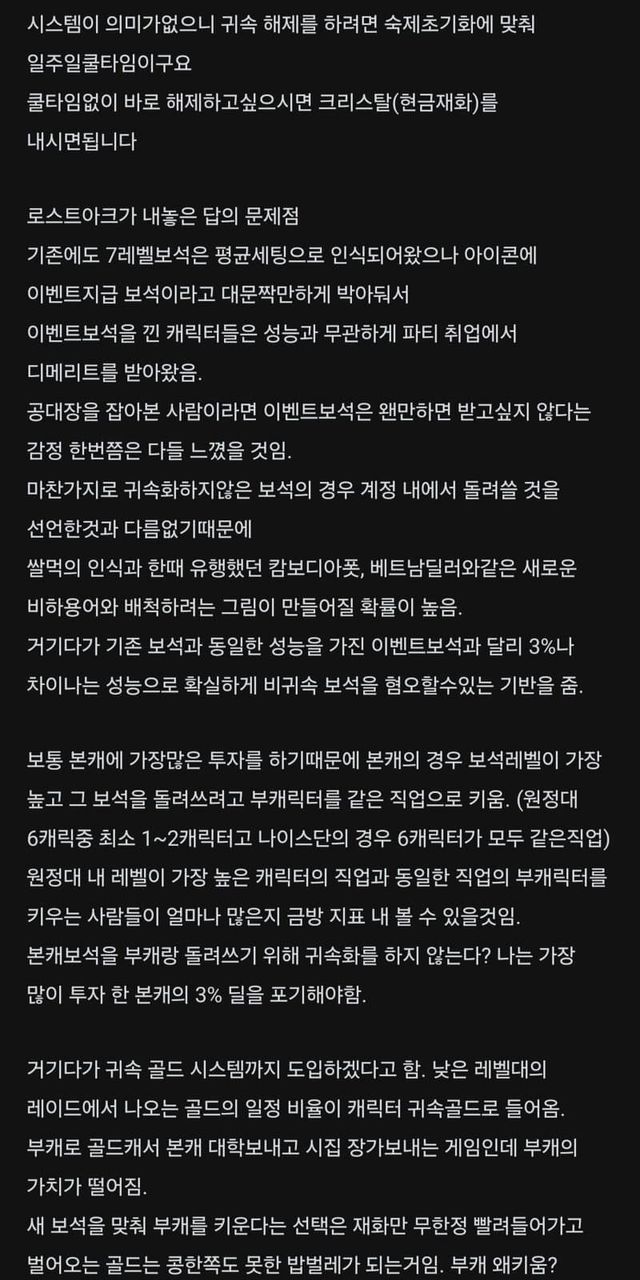 시스템이 의미가없으니 귀속 해제를 하려면 숙제초기화에 맞춰 일주일쿨타임이구요
쿨타임없이 바로 해제하고싶으시면 크리스탈(현금재화)를 내시면됩니다

로스트아크가 내놓은 답의 문제점
기존에도 7레벨보석은 평균세팅으로 인식되어왔으나 아이콘에 이벤트지급 보석이라고 대문짝만하게 박아둬서
이벤트보석을 낀 캐릭터들은 성능과 무관하게 파티 취업에서 디메리트를 받아왔음.
공대장을 잡아본 사람이라면 이벤트보석은 왠만하면 받고싶지 않다는 감정 한번쯤은 다들 느꼈을 것임.
마찬가지로 귀속화하지않은 보석의 경우 계정 내에서 돌려쓸 것을 선언한것과 다름없기때문에
쌀먹의 인식과 한때 유행했던 캄보디아폿, 베트남딜러와같은 새로운 비하용어와 배척하려는 그림이 만들어질 확률이 높음.
거기다가 기존 보석과 동일한 성능을 가진 이벤트보석과 달리 3%나 차이나는 성능으로 확실하게 비귀속 보석을 혐오할수있는 기반을 줌.

보통 본캐에 가장많은 투자를 하기때문에 본캐의 경우 보석레벨이 가장 높고 그 보석을 돌려쓰려고 부캐릭터를 같은 직업으로 키움. (원정대 6캐릭중 최소 1~2캐릭터고 나이스단의 경우 6캐릭터가 모두 같은직업)
원정대 내 레벨이 가장 높은 캐릭터의 직업과 동일한 직업의 부캐릭터를 키우는 사람들이 얼마나 많은지 금방 지표 내 볼 수 있을것임.
본캐보석을 부캐랑 돌려쓰기 위해 귀속화를 하지 않는다? 나는 가장 많이 투자 한 본캐의 3% 딜을 포기해야함.

거기다가 귀속 골드 시스템까지 도입하겠다고 함. 낮은 레벨대의 레이드에서 나오는 골드의 일정 비율이 캐릭터 귀속골드로 들어옴.
부캐로 골드캐서 본캐 대학보내고 시집 장가보내는 게임인데 부캐의 가치가 떨어짐.
새 보석을 맞춰 부캐를 키운다는 선택은 재화만 무한정 빨려들어가고 벌어오는 골드는 콩한쪽도 못한 밥벌레가 되는거임. 부캐 왜키움?